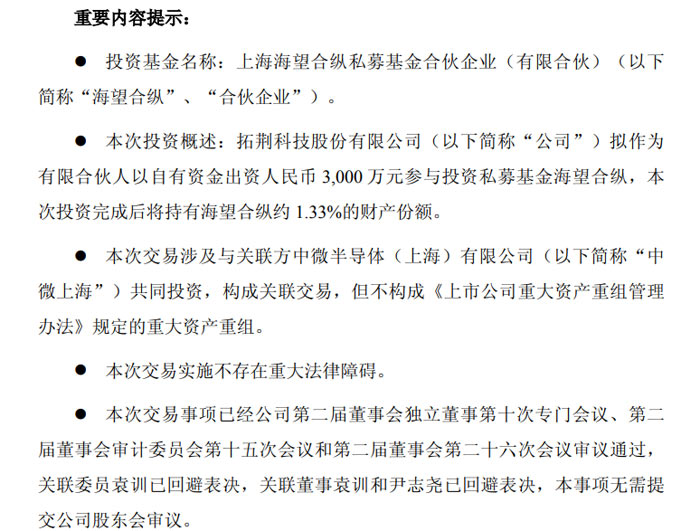 重要内容提示：

• 投资基金名称：上海海望合纵私募基金合伙企业（有限合伙）（以下简称“海望合纵”、“合伙企业”）。

• 本次投资概述：拓荆科技股份有限公司（以下简称“公司”）拟作为有限合伙人以自有资金出资人民币3,000万元参与投资私募基金海望合纵，本次投资完成后将持有海望合纵约1.33%的财产份额。

• 本次交易涉及与关联方中微半导体（上海）有限公司（以下简称“中微上海”）共同投资，构成关联交易，但不构成《上市公司重大资产重组管理办法》规定的重大资产重组。

• 本次交易实施不存在重大法律障碍。

• 本次交易事项已经公司第二届董事会独立董事第十次专门会议、第二届董事会审计委员会第十五次会议和第二届董事会第二十六次会议审议通过，关联委员袁训已回避表决，关联董事袁训和尹志尧已回避表决，本事项无需提交公司股东会审议。